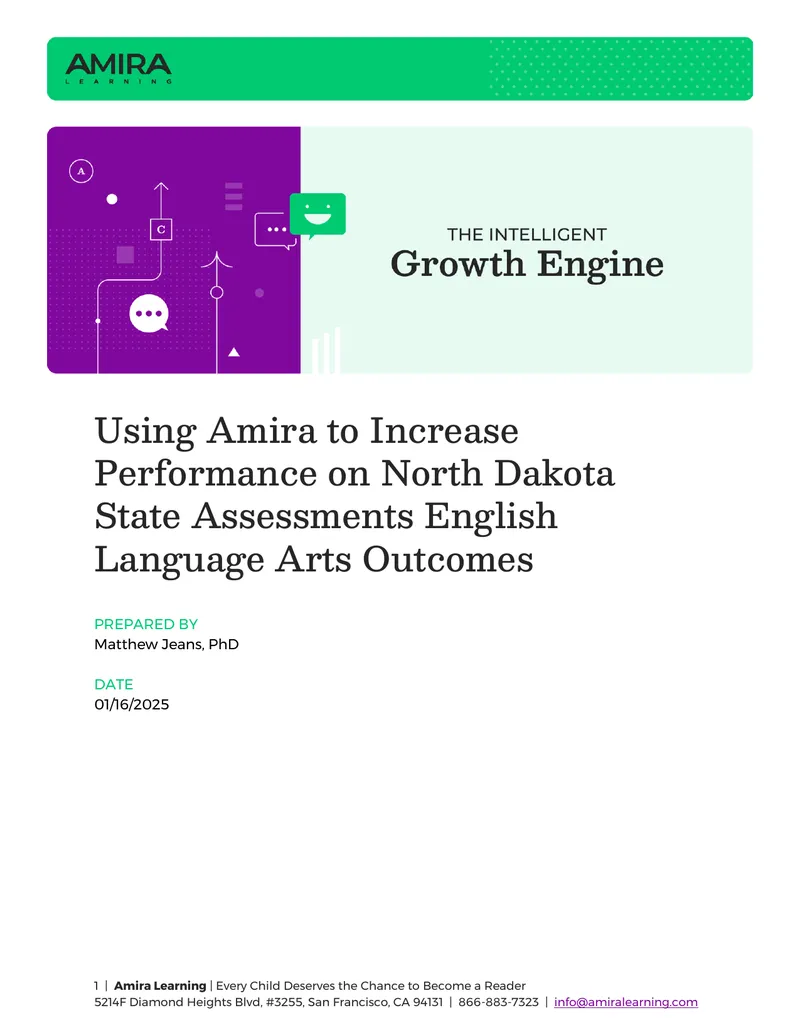 AMIRA
LEARNING

A

C

THE INTELLIGENT
Growth Engine

Using Amira to Increase Performance on North Dakota State Assessments English Language Arts Outcomes

PREPARED BY
Matthew Jeans, PhD

DATE
01/16/2025

1 | Amira Learning | Every Child Deserves the Chance to Become a Reader
5214F Diamond Heights Blvd, #3255, San Francisco, CA 94131 | 866-883-7323 | info@amiralearning.com